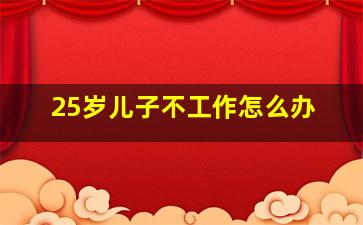 25岁儿子不工作怎么办